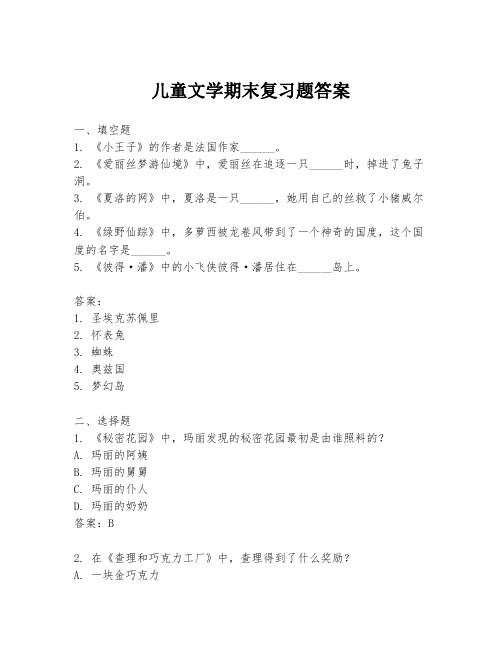 儿童文学期末复习题答案

一、填空题
1. 《小王子》的作者是法国作家______。
2. 《爱丽丝梦游仙境》中，爱丽丝在追逐一只______时，掉进了兔子洞。
3. 《夏洛的网》中，夏洛是一只______，她用自己的丝救了小猪威尔伯。
4. 《绿野仙踪》中，多萝西被龙卷风带到了一个神奇的国度，这个国度的名字是______。
5. 《彼得·潘》中的小飞侠彼得·潘居住在______岛上。

答案：
1. 圣埃克苏佩里
2. 怀表兔
3. 蜘蛛
4. 奥兹国
5. 梦幻岛

二、选择题
1. 《秘密花园》中，玛丽发现的秘密花园最初是由谁照料的？
A. 玛丽的阿姨
B. 玛丽的舅舅
C. 玛丽的仆人
D. 玛丽的奶奶
答案：B

2. 在《查理和巧克力工厂》中，查理得到了什么奖励？
A. 一块金巧克力